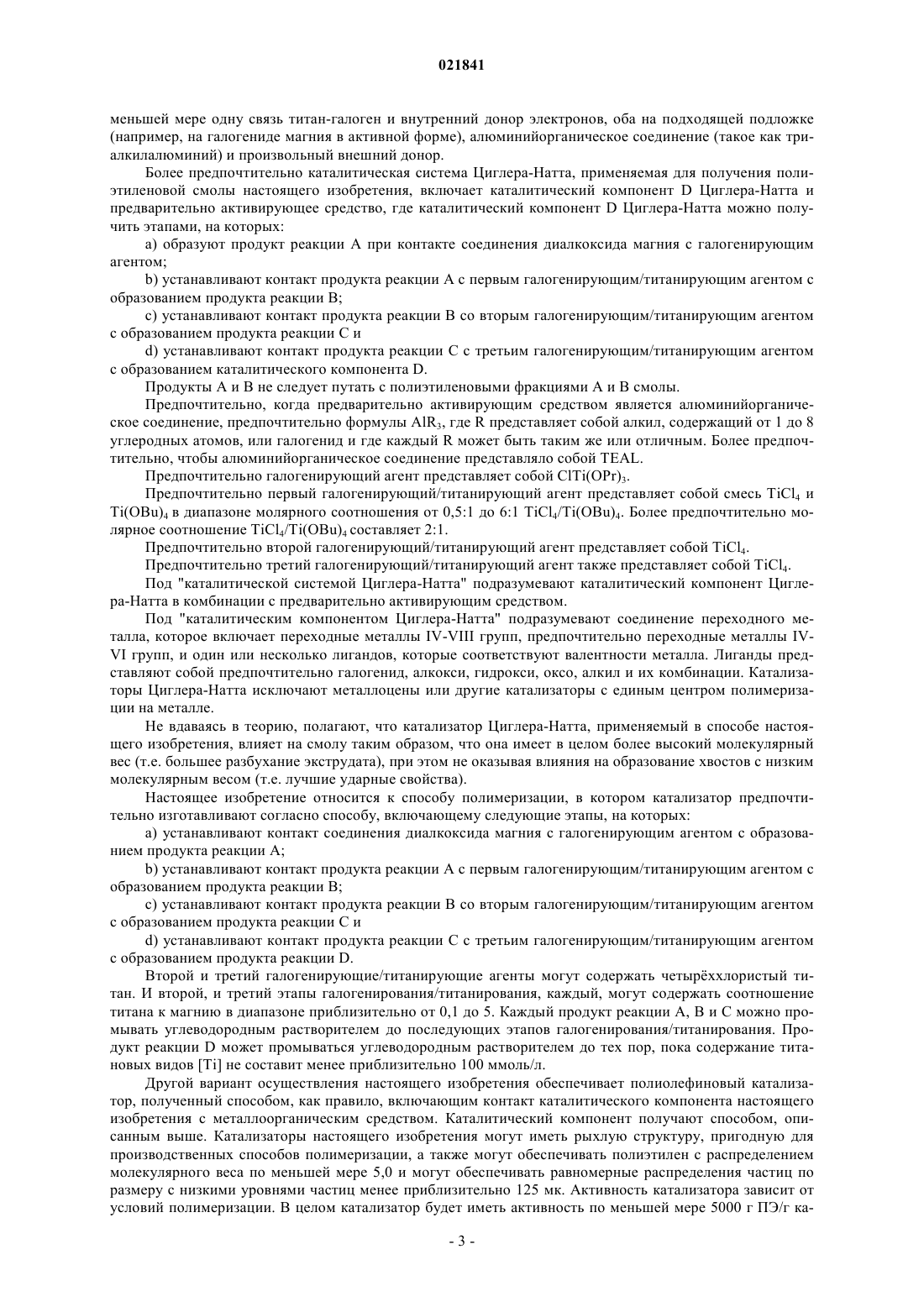 021841

меньшей мере одну связь титан-галоген и внутренний донор электронов, оба на подходящей подложке (например, на галогениде магния в активной форме), алюминийорганическое соединение (такое как триалкилалюминий) и произвольный внешний донор.

Более предпочтительно каталитическая система Циглера-Натта, применяемая для получения полиэтиленовой смолы настоящего изобретения, включает каталитический компонент D Циглера-Натта и предварительно активирующее средство, где каталитический компонент D Циглера-Натта можно получить этапами, на которых:

a) образуют продукт реакции A при контакте соединения диалкоксида магния с галогенирующим агентом;

b) устанавливают контакт продукта реакции A с первым галогенирующим/титанирующим агентом с образованием продукта реакции B;

c) устанавливают контакт продукта реакции B со вторым галогенирующим/титанирующим агентом с образованием продукта реакции C и

d) устанавливают контакт продукта реакции C с третьим галогенирующим/титанирующим агентом с образованием каталитического компонента D.

Продукты A и B не следует путать с полиэтиленовыми фракциями A и B смолы.

Предпочтительно, когда предварительно активирующим средством является алюминийорганическое соединение, предпочтительно формулы $AlR_3$, где R представляет собой алкил, содержащий от 1 до 8 углеродных атомов, или галогенид и где каждый R может быть таким же или отличным. Более предпочтительно, чтобы алюминийорганическое соединение представляло собой TEAL.

Предпочтительно галогенирующий агент представляет собой $ClTi(OPr)_3$.

Предпочтительно первый галогенирующий/титанирующий агент представляет собой смесь $TiCl_4$ и $Ti(OBu)_4$ в диапазоне молярного соотношения от 0,5:1 до 6:1 $TiCl_4/Ti(OBu)_4$. Более предпочтительно молярное соотношение $TiCl_4/Ti(OBu)_4$ составляет 2:1.

Предпочтительно второй галогенирующий/титанирующий агент представляет собой $TiCl_4$.

Предпочтительно третий галогенирующий/титанирующий агент также представляет собой $TiCl_4$.

Под "каталитической системой Циглера-Натта" подразумевают каталитический компонент Циглера-Натта в комбинации с предварительно активирующим средством.

Под "каталитическим компонентом Циглера-Натта" подразумевают соединение переходного металла, которое включает переходные металлы IV-VIII групп, предпочтительно переходные металлы IV-VI групп, и один или несколько лигандов, которые соответствуют валентности металла. Лиганды представляют собой предпочтительно галогенид, алкокси, гидрокси, оксо, алкил и их комбинации. Катализаторы Циглера-Натта исключают металлоцены или другие катализаторы с единым центром полимеризации на металле.

Не вдаваясь в теорию, полагают, что катализатор Циглера-Натта, применяемый в способе настоящего изобретения, влияет на смолу таким образом, что она имеет в целом более высокий молекулярный вес (т.е. большее разбухание экструдата), при этом не оказывая влияния на образование хвостов с низким молекулярным весом (т.е. лучшие ударные свойства).

Настоящее изобретение относится к способу полимеризации, в котором катализатор предпочтительно изготавливают согласно способу, включающему следующие этапы, на которых:

a) устанавливают контакт соединения диалкоксида магния с галогенирующим агентом с образованием продукта реакции A;

b) устанавливают контакт продукта реакции A с первым галогенирующим/титанирующим агентом с образованием продукта реакции B;

c) устанавливают контакт продукта реакции B со вторым галогенирующим/титанирующим агентом с образованием продукта реакции C и

d) устанавливают контакт продукта реакции C с третьим галогенирующим/титанирующим агентом с образованием продукта реакции D.

Второй и третий галогенирующие/титанирующие агенты могут содержать четырёххлористый титан. И второй, и третий этапы галогенирования/титанирования, каждый, могут содержать соотношение титана к магнию в диапазоне приблизительно от 0,1 до 5. Каждый продукт реакции A, B и C можно промывать углеводородным растворителем до последующих этапов галогенирования/титанирования. Продукт реакции D может промываться углеводородным растворителем до тех пор, пока содержание титановых видов [Ti] не составит менее приблизительно 100 ммоль/л.

Другой вариант осуществления настоящего изобретения обеспечивает полиолефиновый катализатор, полученный способом, как правило, включающим контакт каталитического компонента настоящего изобретения с металлоорганическим средством. Каталитический компонент получают способом, описанным выше. Катализаторы настоящего изобретения могут иметь рыхлую структуру, пригодную для производственных способов полимеризации, а также могут обеспечивать полиэтилен с распределением молекулярного веса по меньшей мере 5,0 и могут обеспечивать равномерные распределения частиц по размеру с низкими уровнями частиц менее приблизительно 125 мк. Активность катализатора зависит от условий полимеризации. В целом катализатор будет иметь активность по меньшей мере 5000 г ПЭ/г ка-

- 3 -